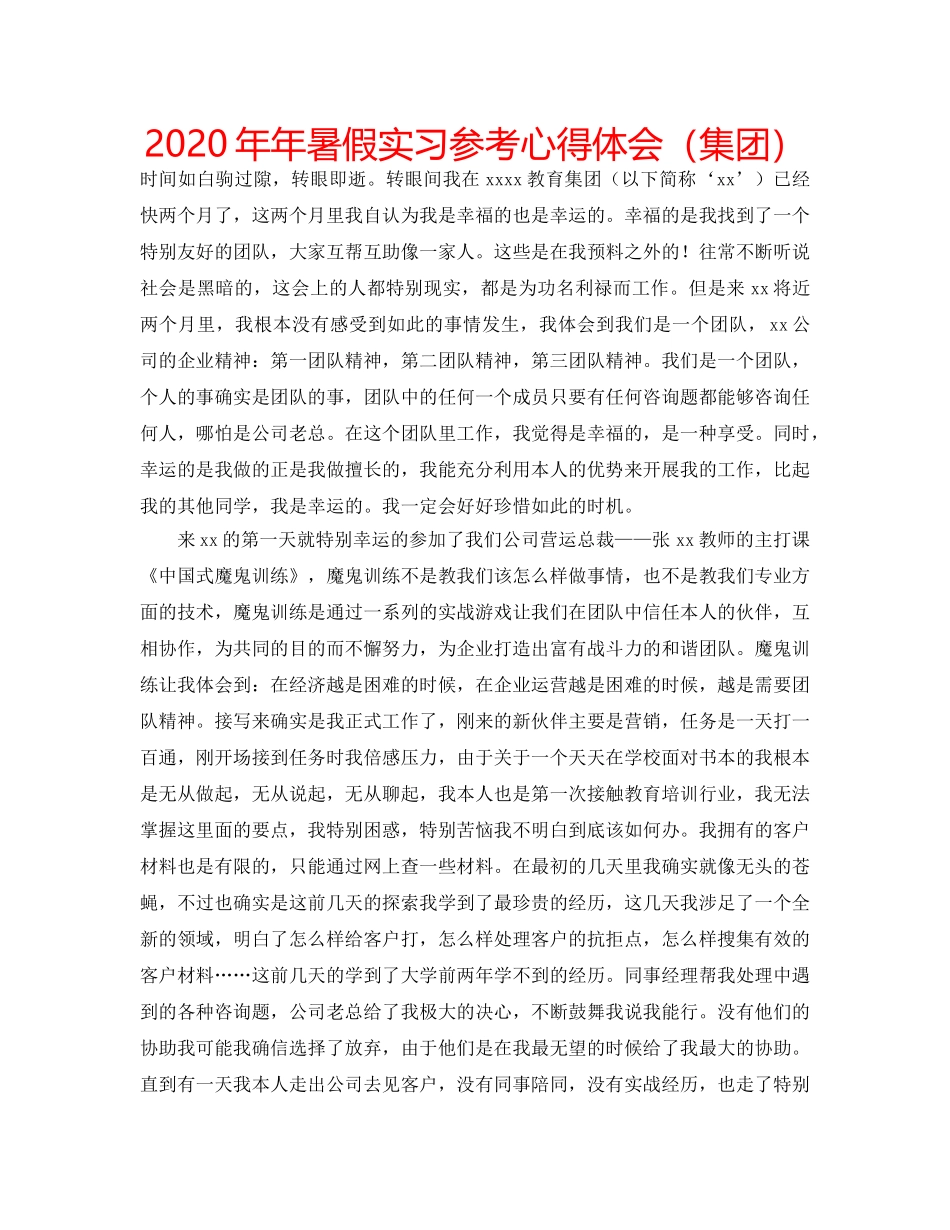 2020年年暑假实习参考心得体会（集团）

时间如白驹过隙，转眼即逝。转眼间我在xxxx教育集团（以下简称‘xx’）已经快两个月了，这两个月里我自认为我是幸福的也是幸运的。幸福的是我找到了一个特别友好的团队，大家互帮互助像一家人。这些是在我预料之外的！往常不断听说社会是黑暗的，这会上的人都特别现实，都是为功名利禄而工作。但是来xx将近两个月里，我根本没有感受到如此的事情发生，我体会到我们是一个团队，xx公司的企业精神：第一团队精神，第二团队精神，第三团队精神。我们是一个团队，个人的事确实是团队的事，团队中的任何一个成员只要有任何咨询题都能够咨询任何人，哪怕是公司老总。在这个团队里工作，我觉得是幸福的，是一种享受。同时，幸运的是我做的正是我做擅长的，我能充分利用本人的优势来开展我的工作，比起我的其他同学，我是幸运的。我一定会好好珍惜如此的时机。

来xx的第一天就特别幸运的参加了我们公司营运总裁——张xx教师的主打课《中国式魔鬼训练》，魔鬼训练不是教我们该怎么样做事情，也不是教我们专业方面的技术，魔鬼训练是通过一系列的实战游戏让我们在团队中信任本人的伙伴，互相协作，为共同的目的而不懈努力，为企业打造出富有战斗力的和谐团队。魔鬼训练让我体会到：在经济越是困难的时候，在企业运营越是困难的时候，越是需要团队精神。接写来确实是我正式工作了，刚来的新伙伴主要是营销，任务是一天打一百通，刚开场接到任务时我倍感压力，由于关于一个天天在学校面对书本的我根本是无从做起，无从说起，无从聊起，我本人也是第一次接触教育培训行业，我无法掌握这里面的要点，我特别困惑，特别苦恼我不明白到底该如何办。我拥有的客户材料也是有限的，只能通过网上查一些材料。在最初的几天里我确实就像无头的苍蝇，不过也确实是这前几天的探索我学到了最珍贵的经历，这几天我涉足了一个全新的领域，明白了怎么样给客户打，怎么样处理客户的抗拒点，怎么样搜集有效的客户材料……这前几天的学到了大学前两年学不到的经历。同事经理帮我处理中遇到的各种咨询题，公司老总给了我极大的决心，不断鼓舞我说我能行。没有他们的协助我可能我确信选择了放弃，由于他们是在我最无望的时候给了我最大的协助。直到有一天我本人走出公司去见客户，没有同事陪同，没有实战经历，也走了特别